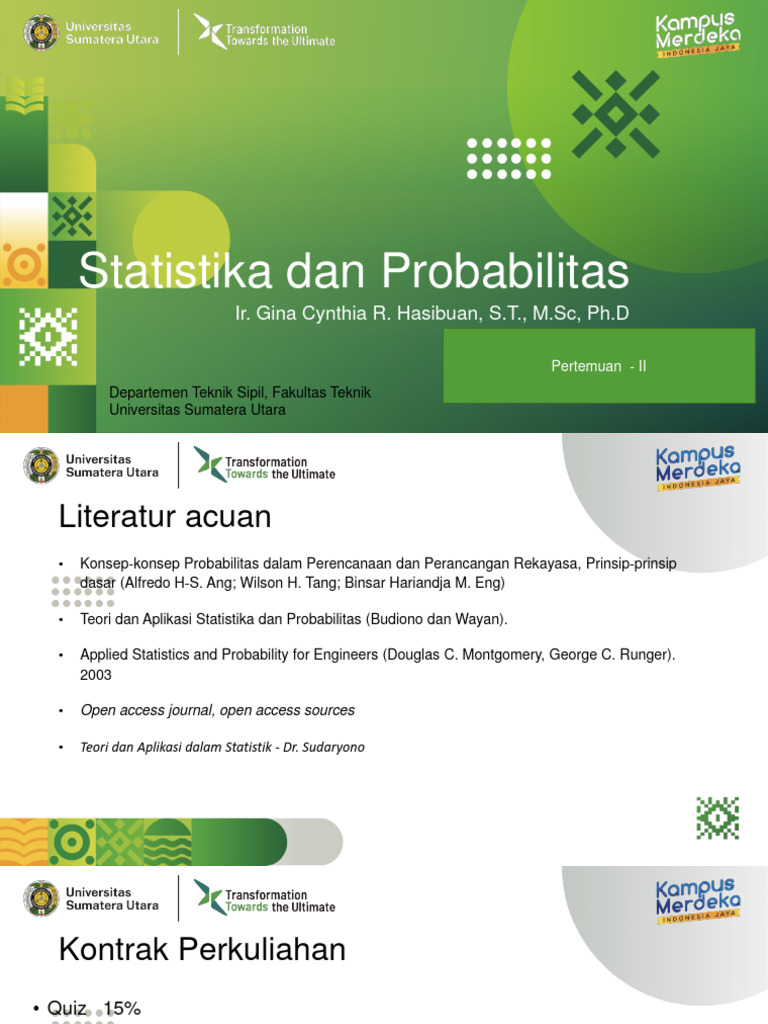 Universitas Sumatera Utara
Transformation Towards the Ultimate
Kampus Merdeka INDONESIA JAYA

Statistika dan Probabilitas
Ir. Gina Cynthia R. Hasibuan, S.T., M.Sc, Ph.D

Pertemuan - II

Departemen Teknik Sipil, Fakultas Teknik
Universitas Sumatera Utara

Universitas Sumatera Utara
Transformation Towards the Ultimate
Kampus Merdeka INDONESIA JAYA

Literatur acuan

• Konsep-konsep Probabilitas dalam Perencanaan dan Perancangan Rekayasa, Prinsip-prinsip dasar (Alfredo H-S. Ang; Wilson H. Tang; Binsar Hariandja M. Eng)
• Teori dan Aplikasi Statistika dan Probabilitas (Budiono dan Wayan).
• Applied Statistics and Probability for Engineers (Douglas C. Montgomery, George C. Runger). 2003
• Open access journal, open access sources
• Teori dan Aplikasi dalam Statistik - Dr. Sudaryono

Universitas Sumatera Utara
Transformation Towards the Ultimate
Kampus Merdeka INDONESIA JAYA

Kontrak Perkuliahan

• Quiz 15%